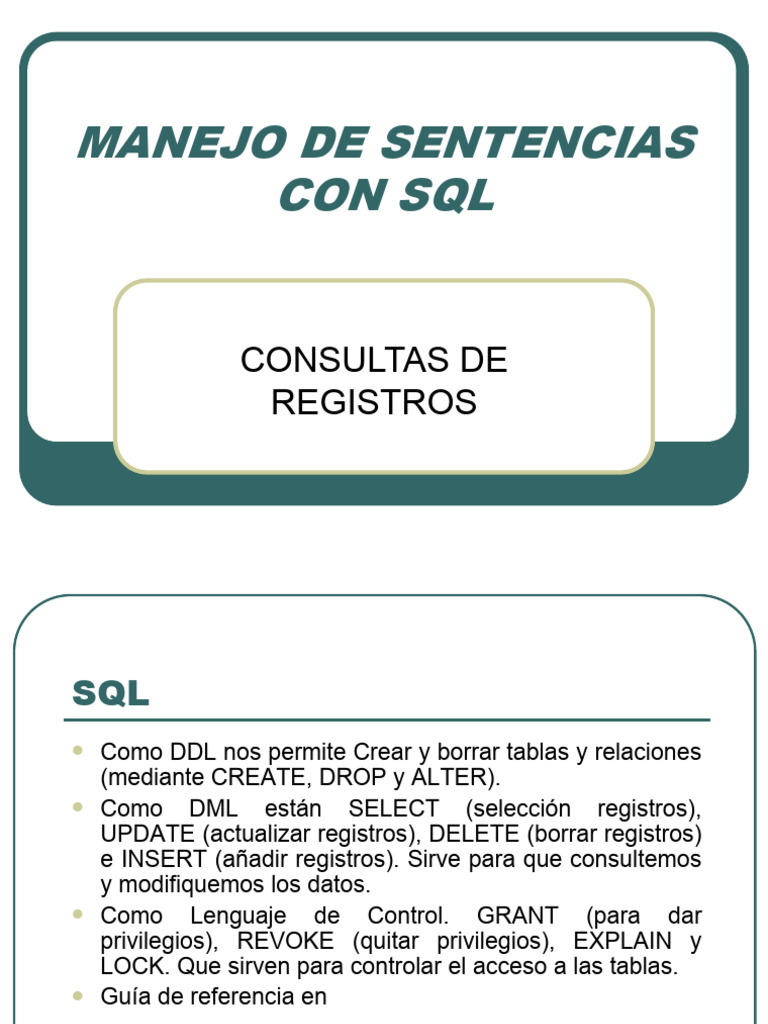 MANEJO DE SENTENCIAS CON SQL

CONSULTAS DE REGISTROS

SQL

- Como DDL nos permite Crear y borrar tablas y relaciones (mediante CREATE, DROP y ALTER).
- Como DML están SELECT (selección registros), UPDATE (actualizar registros), DELETE (borrar registros) e INSERT (añadir registros). Sirve para que consultemos y modifiquemos los datos.
- Como Lenguaje de Control. GRANT (para dar privilegios), REVOKE (quitar privilegios), EXPLAIN y LOCK. Que sirven para controlar el acceso a las tablas.
- Guía de referencia en